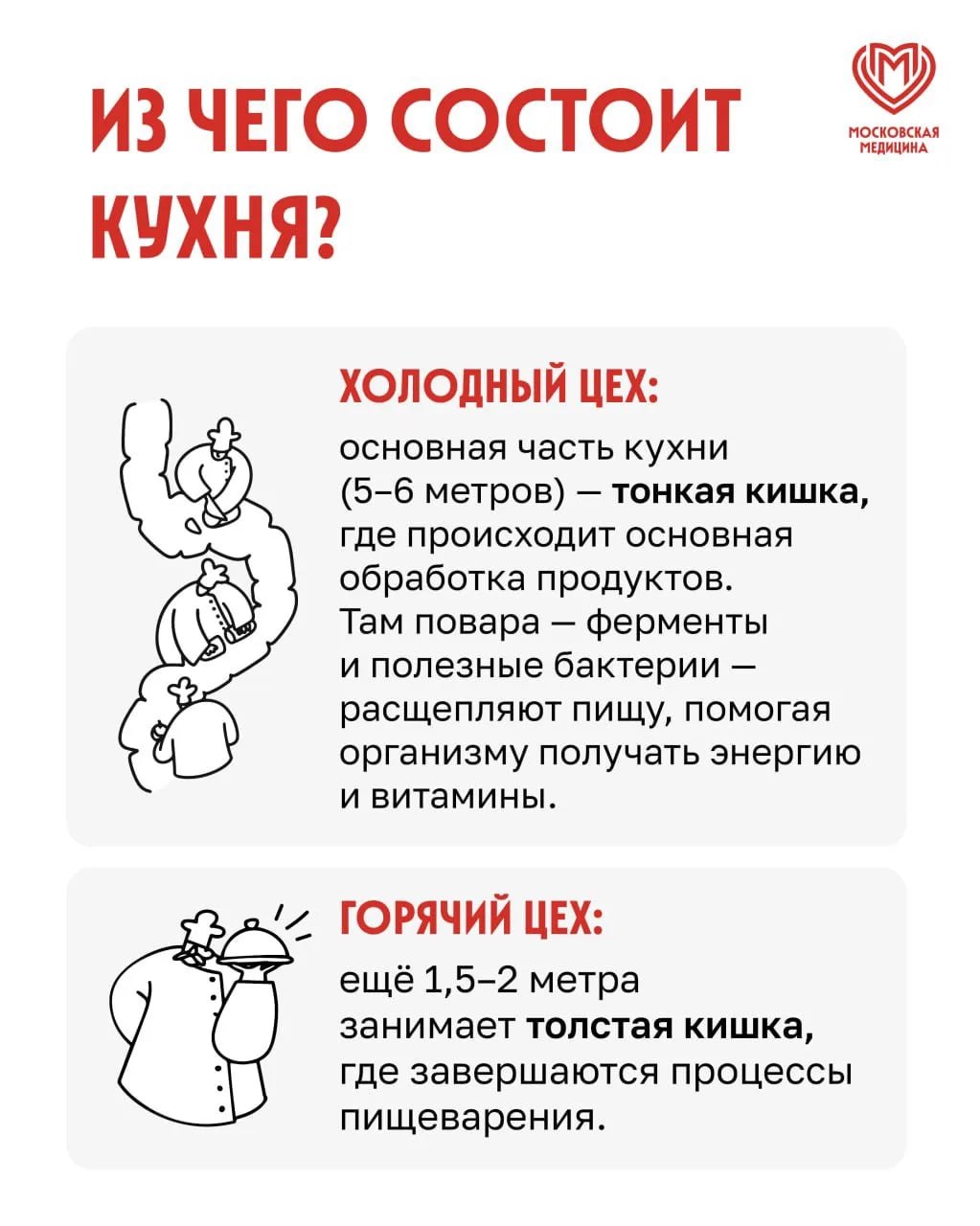 ИЗ ЧЕГО СОСТОИТ КУХНЯ?

МОСКОВСКАЯ МЕДИЦИНА

ХОЛОДНЫЙ ЦЕХ:

основная часть кухни (5–6 метров) — тонкая кишка, где происходит основная обработка продуктов. Там повара — ферменты и полезные бактерии — расщепляют пищу, помогая организму получать энергию и витамины.

ГОРЯЧИЙ ЦЕХ:

ещё 1,5–2 метра занимает толстая кишка, где завершаются процессы пищеварения.